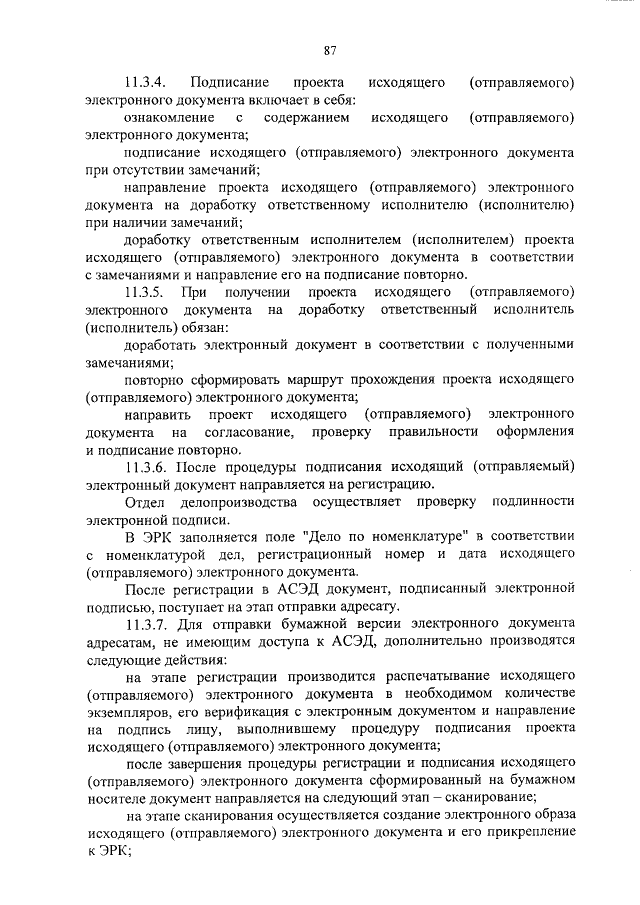 87

11.3.4. Подписание проекта исходящего (отправляемого) электронного документа включает в себя:

ознакомление с содержанием исходящего (отправляемого) электронного документа;

подписание исходящего (отправляемого) электронного документа при отсутствии замечаний;

направление проекта исходящего (отправляемого) электронного документа на доработку ответственному исполнителю (исполнителю) при наличии замечаний;

доработку ответственным исполнителем (исполнителем) проекта исходящего (отправляемого) электронного документа в соответствии с замечаниями и направление его на подписание повторно.

11.3.5. При получении проекта исходящего (отправляемого) электронного документа на доработку ответственный исполнитель (исполнитель) обязан:

доработать электронный документ в соответствии с полученными замечаниями;

повторно сформировать маршрут прохождения проекта исходящего (отправляемого) электронного документа;

направить проект исходящего (отправляемого) электронного документа на согласование, проверку правильности оформления и подписание повторно.

11.3.6. После процедуры подписания исходящий (отправляемый) электронный документ направляется на регистрацию.

Отдел делопроизводства осуществляет проверку подлинности электронной подписи.

В ЭРК заполняется поле "Дело по номенклатуре" в соответствии с номенклатурой дел, регистрационный номер и дата исходящего (отправляемого) электронного документа.

После регистрации в АСЭД документ, подписанный электронной подписью, поступает на этап отправки адресату.

11.3.7. Для отправки бумажной версии электронного документа адресатам, не имеющим доступа к АСЭД, дополнительно производятся следующие действия:

на этапе регистрации производится распечатывание исходящего (отправляемого) электронного документа в необходимом количестве экземпляров, его верификация с электронным документом и направление на подпись лицу, выполнившему процедуру подписания проекта исходящего (отправляемого) электронного документа;

после завершения процедуры регистрации и подписания исходящего (отправляемого) электронного документа сформированный на бумажном носителе документ направляется на следующий этап – сканирование;

на этапе сканирования осуществляется создание электронного образа исходящего (отправляемого) электронного документа и его прикрепление к ЭРК;